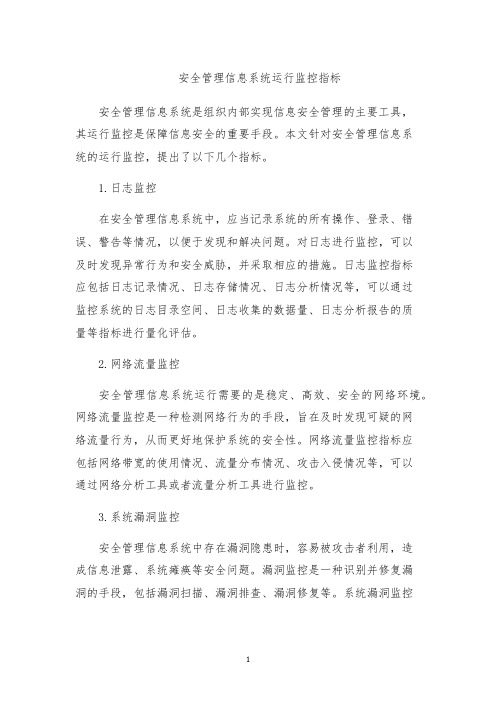 安全管理信息系统运行监控指标

安全管理信息系统是组织内部实现信息安全管理的主要工具，其运行监控是保障信息安全的重要手段。本文针对安全管理信息系统的运行监控，提出了以下几个指标。

1. 日志监控

在安全管理信息系统中，应当记录系统的所有操作、登录、错误、警告等情况，以便于发现和解决问题。对日志进行监控，可以及时发现异常行为和安全威胁，并采取相应的措施。日志监控指标应包括日志记录情况、日志存储情况、日志分析情况等，可以通过监控系统的日志目录空间、日志收集的数据量、日志分析报告的质量等指标进行量化评估。

2. 网络流量监控

安全管理信息系统运行需要的是稳定、高效、安全的网络环境。网络流量监控是一种检测网络行为的手段，旨在及时发现可疑的网络流量行为，从而更好地保护系统的安全性。网络流量监控指标应包括网络带宽的使用情况、流量分布情况、攻击入侵情况等，可以通过网络分析工具或者流量分析工具进行监控。

3. 系统漏洞监控

安全管理信息系统中存在漏洞隐患时，容易被攻击者利用，造成信息泄露、系统瘫痪等安全问题。漏洞监控是一种识别并修复漏洞的手段，包括漏洞扫描、漏洞排查、漏洞修复等。系统漏洞监控

1